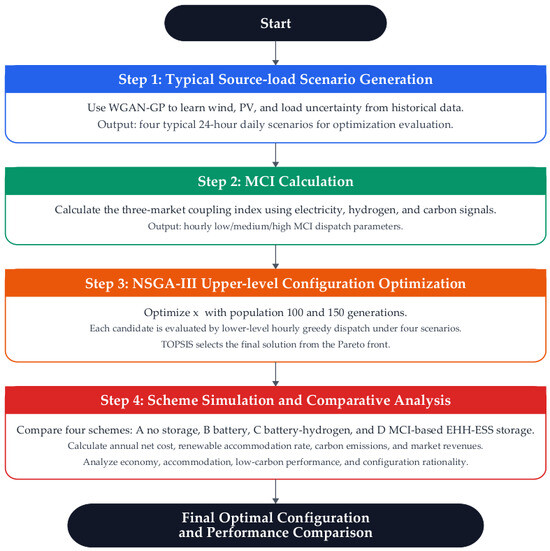 Start

Step 1: Typical Source-load Scenario Generation

Use WGAN-GP to learn wind, PV, and load uncertainty from historical data.
Output: four typical 24-hour daily scenarios for optimization evaluation.

Step 2: MCI Calculation

Calculate the three-market coupling index using electricity, hydrogen, and carbon signals.
Output: hourly low/medium/high MCI dispatch parameters.

Step 3: NSGA-III Upper-level Configuration Optimization

Optimize x with population 100 and 150 generations.
Each candidate is evaluated by lower-level hourly greedy dispatch under four scenarios.
TOPSIS selects the final solution from the Pareto front.

Step 4: Scheme Simulation and Comparative Analysis

Compare four schemes: A no storage, B battery, C battery-hydrogen, and D MCI-based EHH-ESS storage.
Calculate annual net cost, renewable accommodation rate, carbon emissions, and market revenues.
Analyze economy, accommodation, low-carbon performance, and configuration rationality.

Final Optimal Configuration
and Performance Comparison